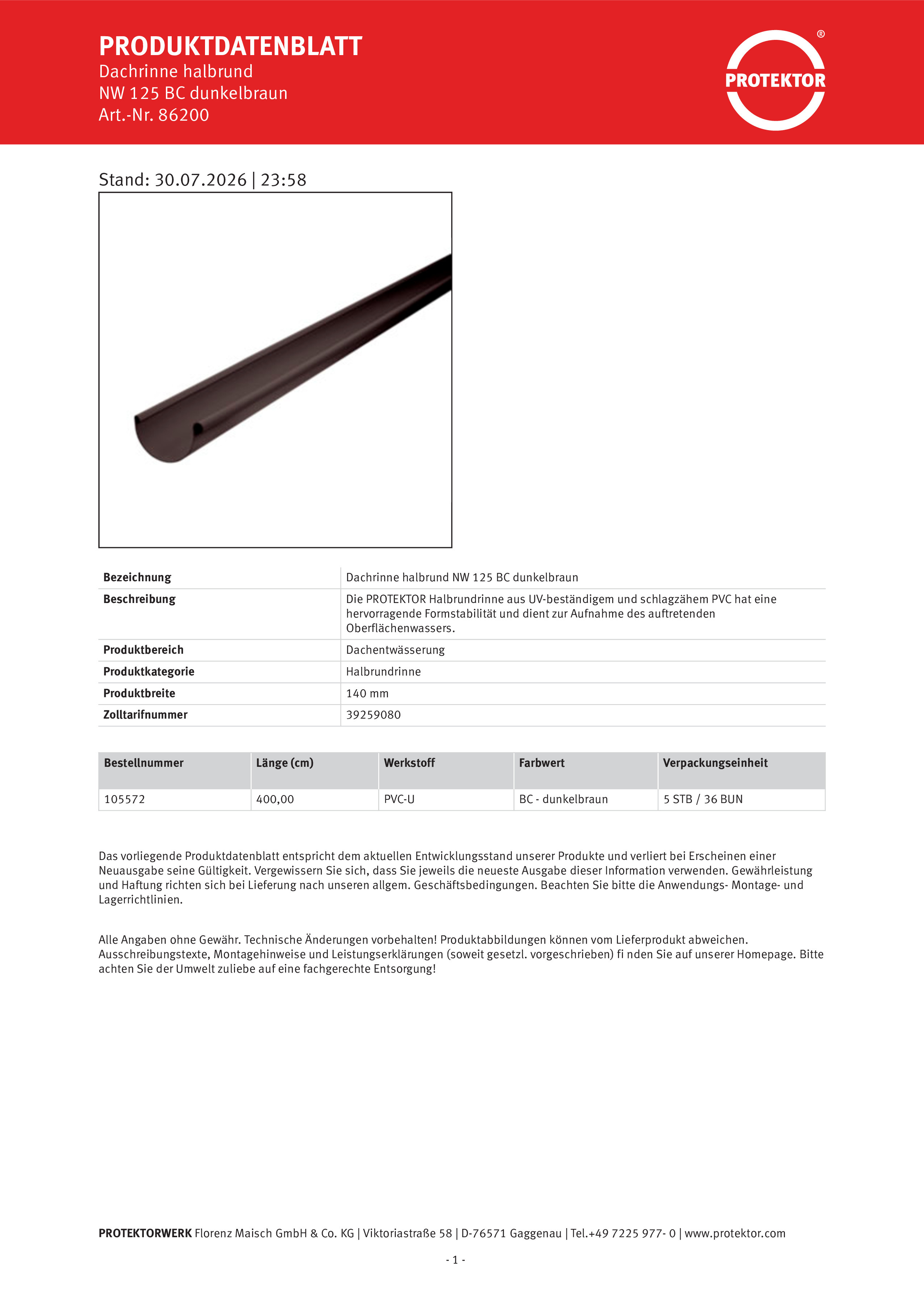 PRODUKTDATENBLATT
Dachrinne halbrund
NW 125 BC dunkelbraun
Art.-Nr. 86200

PROTEKTOR®

Stand: 30.07.2026 | 23:58

| | |
|---|---|
| Bezeichnung | Dachrinne halbrund NW 125 BC dunkelbraun |
| Beschreibung | Die PROTEKTOR Halbrundrinne aus UV-beständigem und schlagzähem PVC hat eine hervorragende Formstabilität und dient zur Aufnahme des auftretenden Oberflächenwassers. |
| Produktbereich | Dachentwässerung |
| Produktkategorie | Halbrundrinne |
| Produktbreite | 140 mm |
| Zolltarifnummer | 39259080 |

| Bestellnummer | Länge (cm) | Werkstoff | Farbwert | Verpackungseinheit |
|---|---|---|---|---|
| 105572 | 400,00 | PVC-U | BC - dunkelbraun | 5 STB / 36 BUN |

Das vorliegende Produktdatenblatt entspricht dem aktuellen Entwicklungsstand unserer Produkte und verliert bei Erscheinen einer Neuausgabe seine Gültigkeit. Vergewissern Sie sich, dass Sie jeweils die neueste Ausgabe dieser Information verwenden. Gewährleistung und Haftung richten sich bei Lieferung nach unseren allgem. Geschäftsbedingungen. Beachten Sie bitte die Anwendungs- Montage- und Lagerrichtlinien.

Alle Angaben ohne Gewähr. Technische Änderungen vorbehalten! Produktabbildungen können vom Lieferprodukt abweichen. Ausschreibungstexte, Montagehinweise und Leistungserklärungen (soweit gesetzl. vorgeschrieben) fi nden Sie auf unserer Homepage. Bitte achten Sie der Umwelt zuliebe auf eine fachgerechte Entsorgung!

PROTEKTORWERK Florenz Maisch GmbH & Co. KG | Viktoriastraße 58 | D-76571 Gaggenau | Tel.+49 7225 977- 0 | www.protektor.com

- 1 -